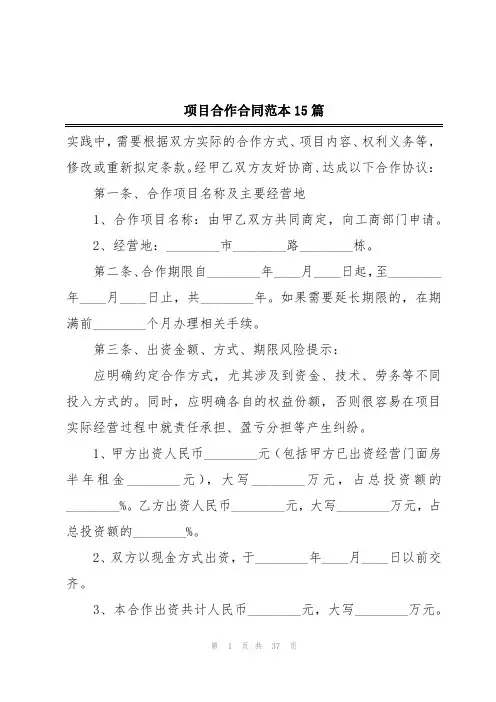 项目合作合同范本15篇

实践中，需要根据双方实际的合作方式、项目内容、权利义务等，修改或重新拟定条款。经甲乙双方友好协商、达成以下合作协议：

第一条、合作项目名称及主要经营地

1、合作项目名称：由甲乙双方共同商定，向工商部门申请。

2、经营地：________市________路________栋。

第二条、合作期限自________年____月____日起，至________年____月____日止，共________年。如果需要延长期限的，在期满前________个月办理相关手续。

第三条、出资金额、方式、期限风险提示：

应明确约定合作方式，尤其涉及到资金、技术、劳务等不同投入方式的。同时，应明确各自的权益份额，否则很容易在项目实际经营过程中就责任承担、盈亏分担等产生纠纷。

1、甲方出资人民币________元（包括甲方已出资经营门面房半年租金________元），大写________万元，占总投资额的________%。乙方出资人民币________元，大写________万元，占总投资额的________%。

2、双方以现金方式出资，于________年____月____日以前交齐。

3、本合作出资共计人民币________元，大写________万元。

第 1 页 共 37 页